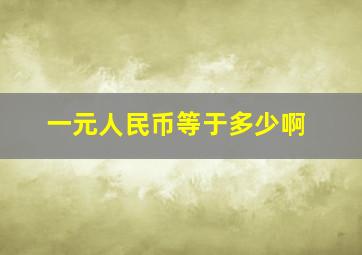 一元人民币等于多少啊